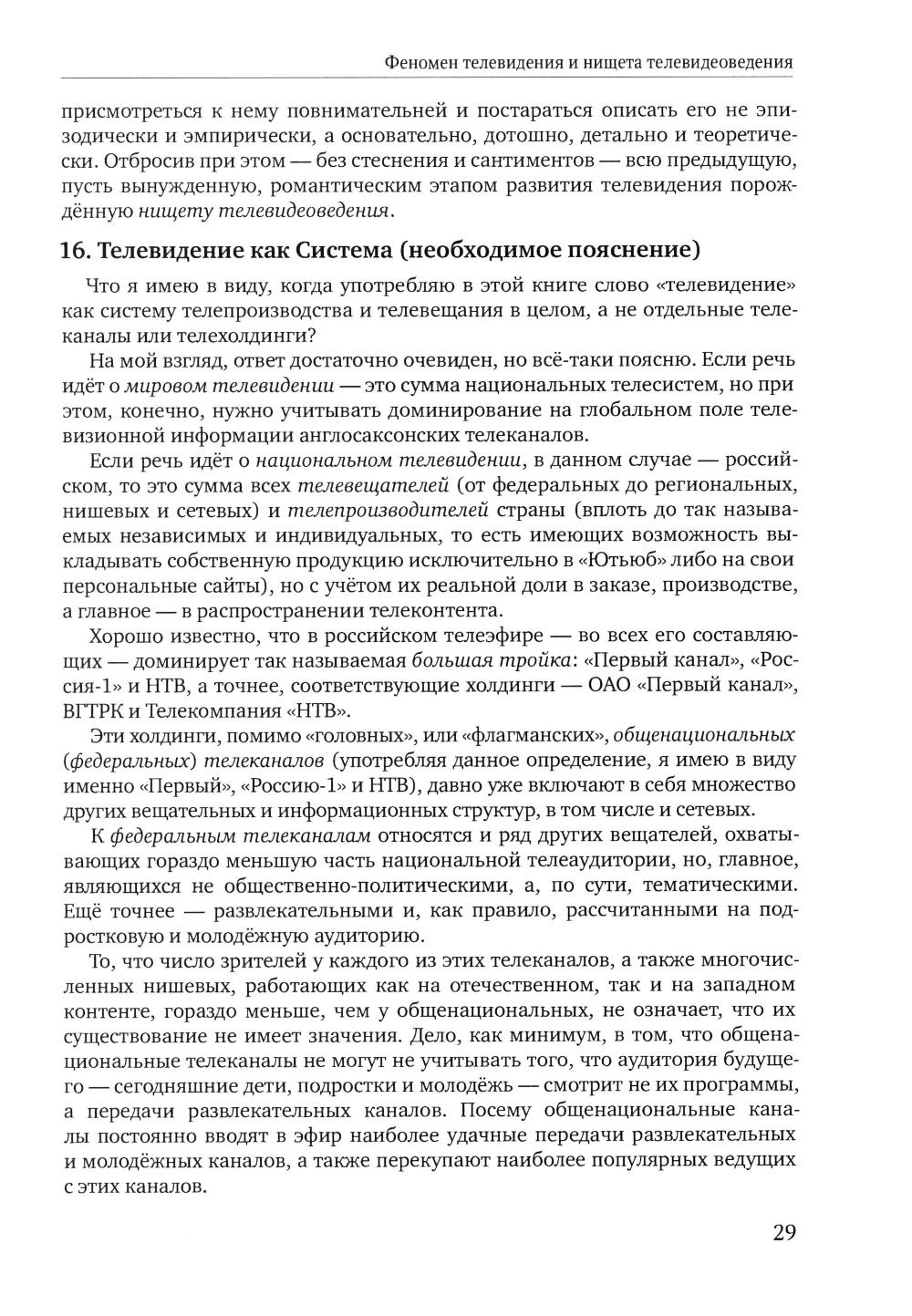 Феномен телевидения и нищета телевидеоведения

присмотреться к нему повнимательней и постараться описать его не эпизодически и эмпирически, а основательно, дотошно, детально и теоретически. Отбросив при этом — без стеснения и сантиментов — всю предыдущую, пусть вынужденную, романтическим этапом развития телевидения порождённую нищету телевидеоведения.

16. Телевидение как Система (необходимое пояснение)

Что я имею в виду, когда употребляю в этой книге слово «телевидение» как систему телепроизводства и телевещания в целом, а не отдельные телеканалы или телехолдинги?

На мой взгляд, ответ достаточно очевиден, но всё-таки поясню. Если речь идёт о мировом телевидении — это сумма национальных телесистем, но при этом, конечно, нужно учитывать доминирование на глобальном поле телевизионной информации англосаксонских телеканалов.

Если речь идёт о национальном телевидении, в данном случае — российском, то это сумма всех телевещателей (от федеральных до региональных, нишевых и сетевых) и телепроизводителей страны (вплоть до так называемых независимых и индивидуальных, то есть имеющих возможность выкладывать собственную продукцию исключительно в «Ютьюб» либо на свои персональные сайты), но с учётом их реальной доли в заказе, производстве, а главное — в распространении телеконтента.

Хорошо известно, что в российском телеэфире — во всех его составляющих — доминирует так называемая большая тройка: «Первый канал», «Россия-1» и НТВ, а точнее, соответствующие холдинги — ОАО «Первый канал», ВГТРК и Телекомпания «НТВ».

Эти холдинги, помимо «головных», или «флагманских», общенациональных (федеральных) телеканалов (употребляя данное определение, я имею в виду именно «Первый», «Россию-1» и НТВ), давно уже включают в себя множество других вещательных и информационных структур, в том числе и сетевых.

К федеральным телеканалам относятся и ряд других вещателей, охватывающих гораздо меньшую часть национальной телеаудитории, но, главное, являющихся не общественно-политическими, а, по сути, тематическими. Ещё точнее — развлекательными и, как правило, рассчитанными на подростковую и молодёжную аудиторию.

То, что число зрителей у каждого из этих телеканалов, а также многочисленных нишевых, работающих как на отечественном, так и на западном контенте, гораздо меньше, чем у общенациональных, не означает, что их существование не имеет значения. Дело, как минимум, в том, что общенациональные телеканалы не могут не учитывать того, что аудитория будущего — сегодняшние дети, подростки и молодёжь — смотрит не их программы, а передачи развлекательных каналов. Посему общенациональные каналы постоянно вводят в эфир наиболее удачные передачи развлекательных и молодёжных каналов, а также перекупают наиболее популярных ведущих с этих каналов.

29